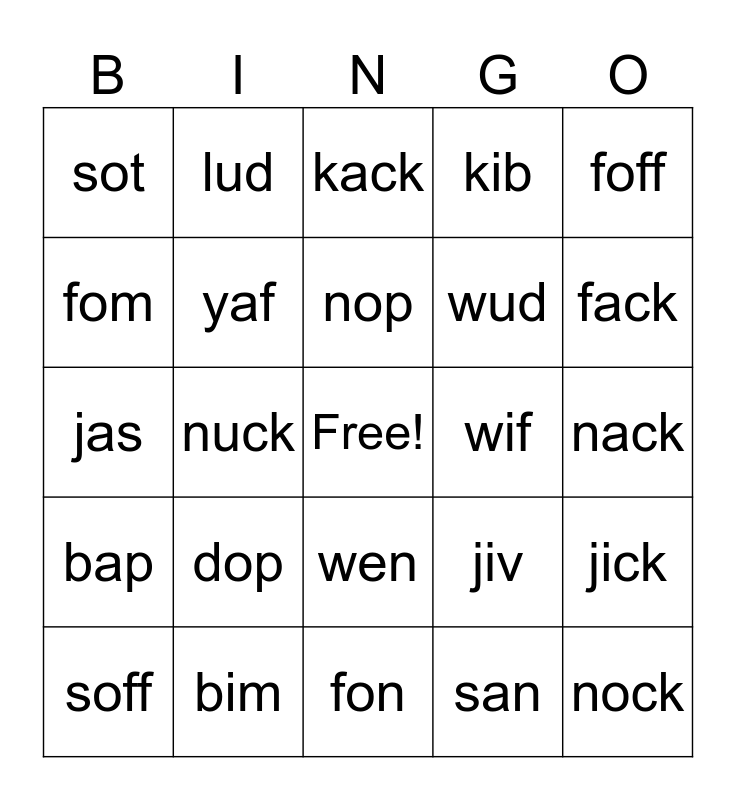 | B | I | N | G | O |
|---|---|---|---|---|
| sot | lud | kack | kib | foff |
| fom | yaf | nop | wud | fack |
| jas | nuck | Free! | wif | nack |
| bap | dop | wen | jiv | jick |
| soff | bim | fon | san | nock |